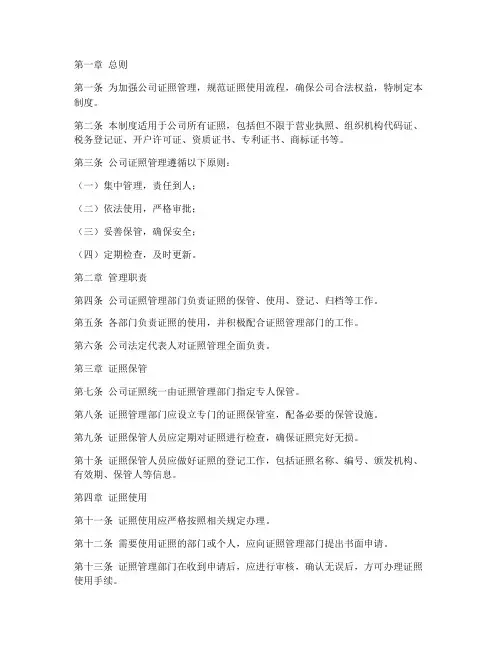 第一章 总则

第一条 为加强公司证照管理，规范证照使用流程，确保公司合法权益，特制定本制度。

第二条 本制度适用于公司所有证照，包括但不限于营业执照、组织机构代码证、税务登记证、开户许可证、资质证书、专利证书、商标证书等。

第三条 公司证照管理遵循以下原则：

（一）集中管理，责任到人；

（二）依法使用，严格审批；

（三）妥善保管，确保安全；

（四）定期检查，及时更新。

第二章 管理职责

第四条 公司证照管理部门负责证照的保管、使用、登记、归档等工作。

第五条 各部门负责证照的使用，并积极配合证照管理部门的工作。

第六条 公司法定代表人对证照管理全面负责。

第三章 证照保管

第七条 公司证照统一由证照管理部门指定专人保管。

第八条 证照管理部门应设立专门的证照保管室，配备必要的保管设施。

第九条 证照保管人员应定期对证照进行检查，确保证照完好无损。

第十条 证照保管人员应做好证照的登记工作，包括证照名称、编号、颁发机构、有效期、保管人等信息。

第四章 证照使用

第十一条 证照使用应严格按照相关规定办理。

第十二条 需要使用证照的部门或个人，应向证照管理部门提出书面申请。

第十三条 证照管理部门在收到申请后，应进行审核，确认无误后，方可办理证照使用手续。